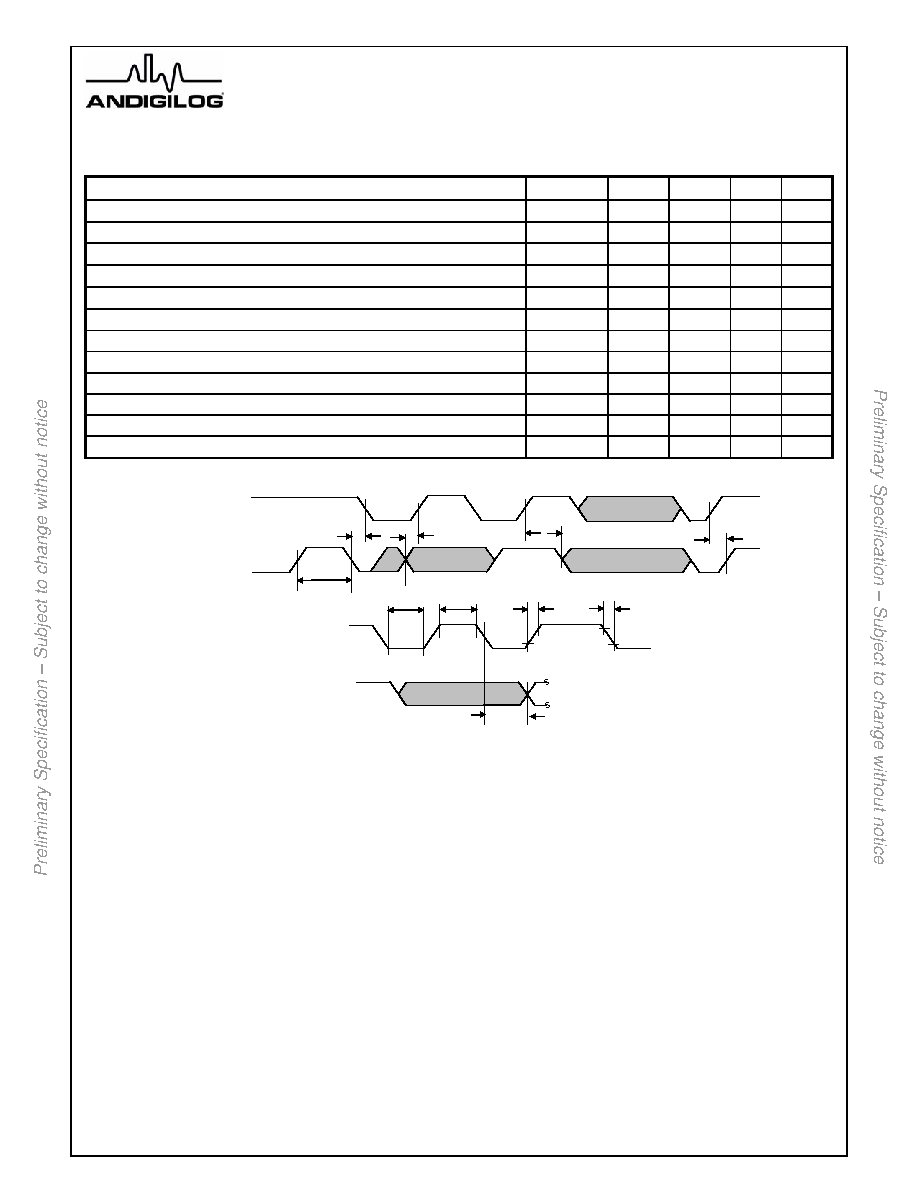 ANDIGILOG

Preliminary Specification – Subject to change without notice

Preliminary Specification – Subject to change without notice